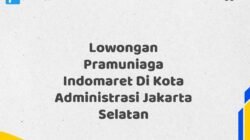 Lowongan Pramuniaga Indomaret Di Kota Administrasi Jakarta Selatan